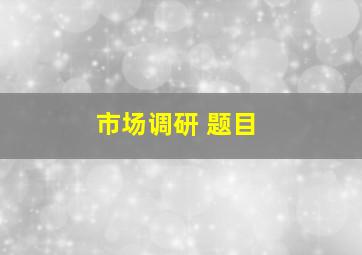 市场调研 题目